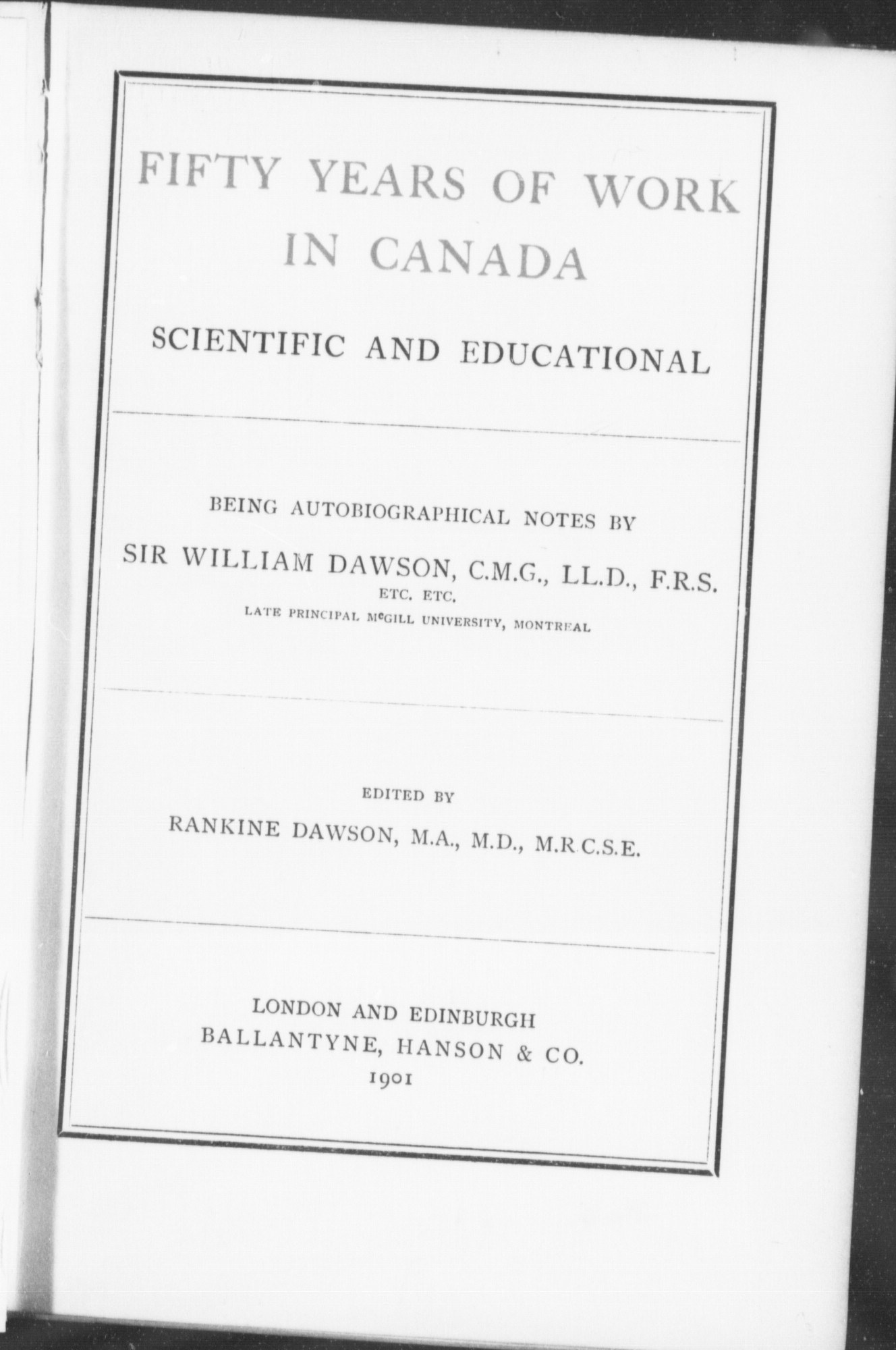 FIFTY YEARS OF WORK IN CANADA

SCIENTIFIC AND EDUCATIONAL

BEING AUTOBIOGRAPHICAL NOTES BY

SIR WILLIAM DAWSON, C.M.G., LL.D., F.R.S.

ETC. ETC.

LATE PRINCIPAL McGILL UNIVERSITY, MONTREAL

EDITED BY

RANKINE DAWSON, M.A., M.D., M.R.C.S.E.

LONDON AND EDINBURGH

BALLANTYNE, HANSON & CO.

1901